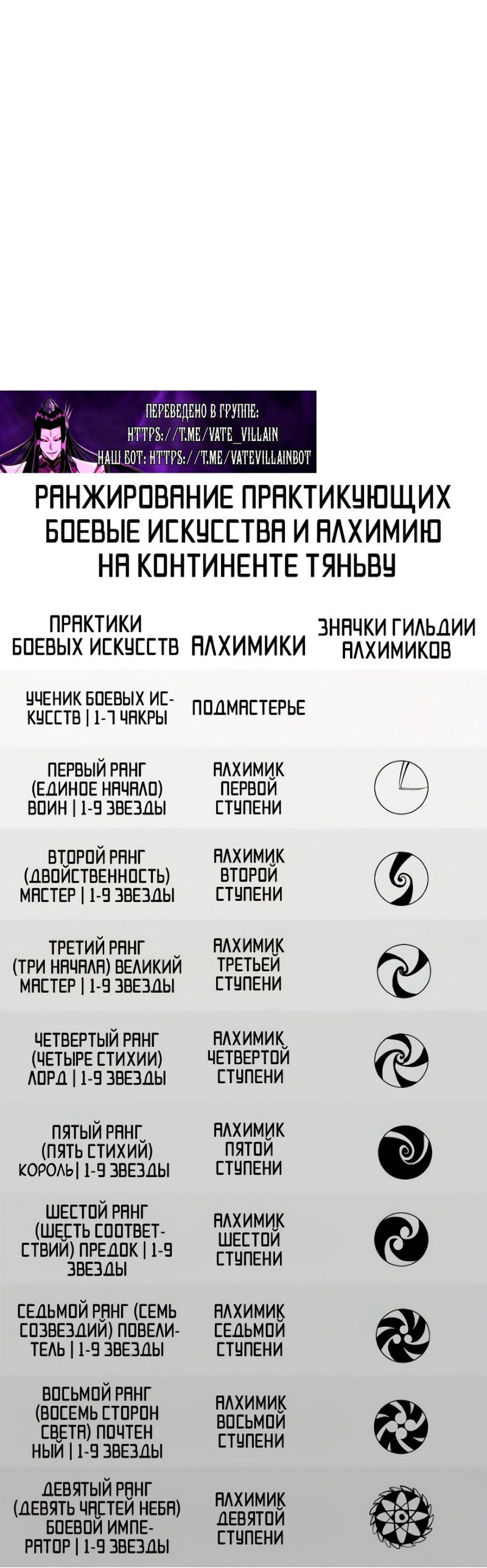 ПЕРЕВЕДЕНО В ГРУППЕ:
HTTPS://T.ME/VATE_VILLAIN
НАШ БОТ: HTTPS://T.ME/VATEVILLAINBOT

РАНЖИРОВАНИЕ ПРАКТИКУЮЩИХ БОЕВЫЕ ИСКУССТВА И АЛХИМИЮ НА КОНТИНЕНТЕ ТЯНЬВУ

| ПРАКТИКИ БОЕВЫХ ИСКУССТВ | АЛХИМИКИ | ЗНАЧКИ ГИЛЬДИИ АЛХИМИКОВ |
|---|---|---|
| УЧЕНИК БОЕВЫХ ИСКУССТВ \| 1-7 ЧАКРЫ | ПОДМАСТЕРЬЕ | |
| ПЕРВЫЙ РАНГ (ЕДИНОЕ НАЧАЛО) ВОИН \| 1-9 ЗВЕЗДЫ | АЛХИМИК ПЕРВОЙ СТУПЕНИ | |
| ВТОРОЙ РАНГ (ДВОЙСТВЕННОСТЬ) МАСТЕР \| 1-9 ЗВЕЗДЫ | АЛХИМИК ВТОРОЙ СТУПЕНИ | |
| ТРЕТИЙ РАНГ (ТРИ НАЧАЛА) ВЕЛИКИЙ МАСТЕР \| 1-9 ЗВЕЗДЫ | АЛХИМИК ТРЕТЬЕЙ СТУПЕНИ | |
| ЧЕТВЕРТЫЙ РАНГ (ЧЕТЫРЕ СТИХИИ) ЛОРД \| 1-9 ЗВЕЗДЫ | АЛХИМИК ЧЕТВЕРТОЙ СТУПЕНИ | |
| ПЯТЫЙ РАНГ (ПЯТЬ СТИХИЙ) КОРОЛЬ\| 1-9 ЗВЕЗДЫ | АЛХИМИК ПЯТОЙ СТУПЕНИ | |
| ШЕСТОЙ РАНГ (ШЕСТЬ СООТВЕТСТВИЙ) ПРЕДОК \| 1-9 ЗВЕЗДЫ | АЛХИМИК ШЕСТОЙ СТУПЕНИ | |
| СЕДЬМОЙ РАНГ (СЕМЬ СОЗВЕЗДИЙ) ПОВЕЛИТЕЛЬ \| 1-9 ЗВЕЗДЫ | АЛХИМИК СЕДЬМОЙ СТУПЕНИ | |
| ВОСЬМОЙ РАНГ (ВОСЕМЬ СТОРОН СВЕТА) ПОЧТЕННЫЙ \| 1-9 ЗВЕЗДЫ | АЛХИМИК ВОСЬМОЙ СТУПЕНИ | |
| ДЕВЯТЫЙ РАНГ (ДЕВЯТЬ ЧАСТЕЙ НЕБА) БОЕВОЙ ИМПЕРАТОР \| 1-9 ЗВЕЗДЫ | АЛХИМИК ДЕВЯТОЙ СТУПЕНИ | |